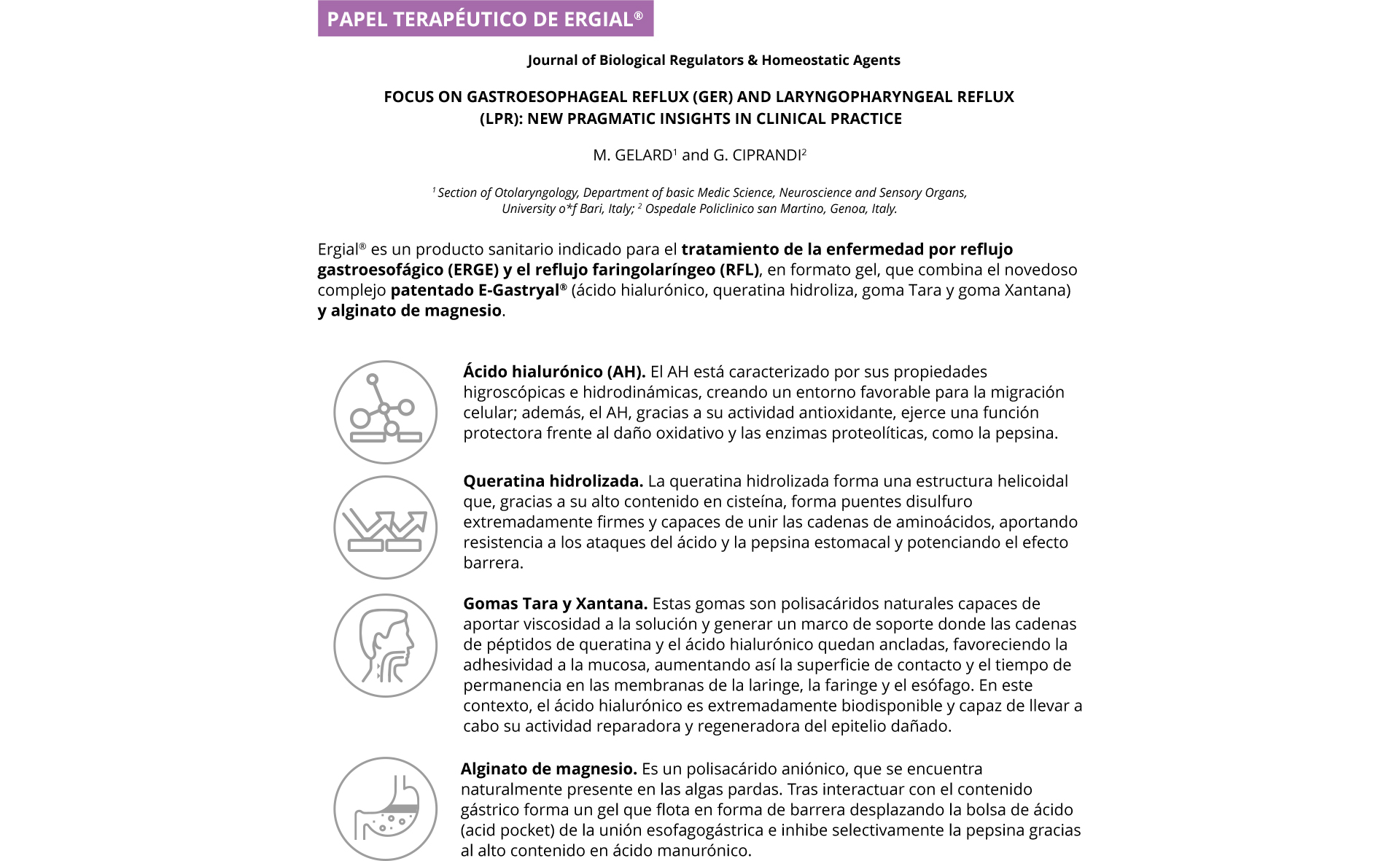 PAPEL TERAPÉUTICO DE ERGIAL®

Journal of Biological Regulators & Homeostatic Agents

FOCUS ON GASTROESOPHAGEAL REFLUX (GER) AND LARYNGOPHARYNGEAL REFLUX (LPR): NEW PRAGMATIC INSIGHTS IN CLINICAL PRACTICE

M. GELARD$^1$ and G. CIPRANDI$^2$

$^1$ Section of Otolaryngology, Department of basic Medic Science, Neuroscience and Sensory Organs, University o*f Bari, Italy; $^2$ Ospedale Policlinico san Martino, Genoa, Italy.

Ergial® es un producto sanitario indicado para el tratamiento de la enfermedad por reflujo gastroesofágico (ERGE) y el reflujo faringolaríngeo (RFL), en formato gel, que combina el novedoso complejo patentado E-Gastryal® (ácido hialurónico, queratina hidroliza, goma Tara y goma Xantana) y alginato de magnesio.

Ácido hialurónico (AH). El AH está caracterizado por sus propiedades higroscópicas e hidrodinámicas, creando un entorno favorable para la migración celular; además, el AH, gracias a su actividad antioxidante, ejerce una función protectora frente al daño oxidativo y las enzimas proteolíticas, como la pepsina.

Queratina hidrolizada. La queratina hidrolizada forma una estructura helicoidal que, gracias a su alto contenido en cisteína, forma puentes disulfuro extremadamente firmes y capaces de unir las cadenas de aminoácidos, aportando resistencia a los ataques del ácido y la pepsina estomacal y potenciando el efecto barrera.

Gomas Tara y Xantana. Estas gomas son polisacáridos naturales capaces de aportar viscosidad a la solución y generar un marco de soporte donde las cadenas de péptidos de queratina y el ácido hialurónico quedan ancladas, favoreciendo la adhesividad a la mucosa, aumentando así la superficie de contacto y el tiempo de permanencia en las membranas de la laringe, la faringe y el esófago. En este contexto, el ácido hialurónico es extremadamente biodisponible y capaz de llevar a cabo su actividad reparadora y regeneradora del epitelio dañado.

Alginato de magnesio. Es un polisacárido aniónico, que se encuentra naturalmente presente en las algas pardas. Tras interactuar con el contenido gástrico forma un gel que flota en forma de barrera desplazando la bolsa de ácido (acid pocket) de la unión esofagogástrica e inhibe selectivamente la pepsina gracias al alto contenido en ácido manurónico.